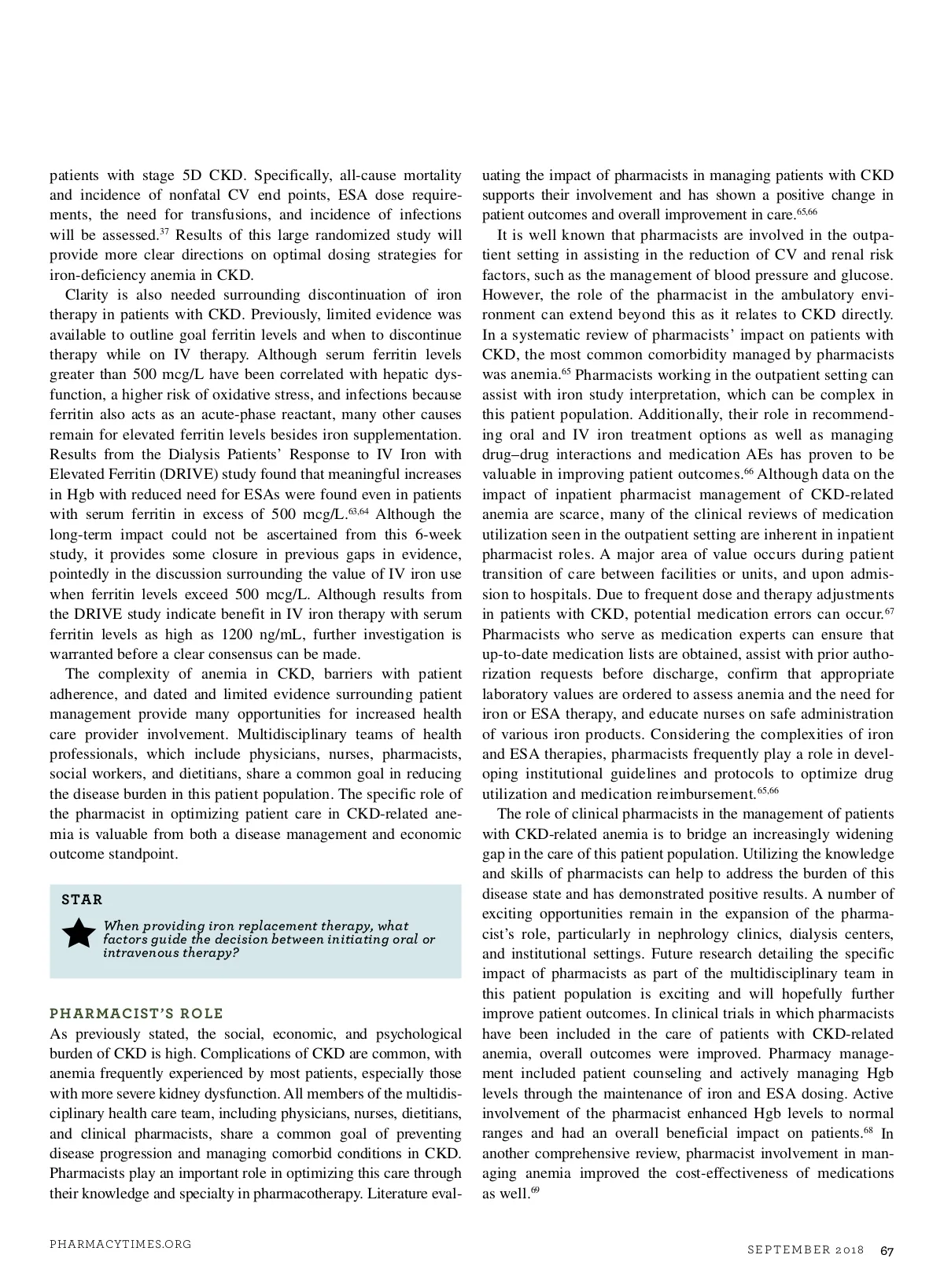 patients with stage 5D CKD. Specifically, all-cause mortality and incidence of nonfatal CV end points, ESA dose requirements, the need for transfusions, and incidence of infections will be assessed.$^{37}$ Results of this large randomized study will provide more clear directions on optimal dosing strategies for iron-deficiency anemia in CKD.

Clarity is also needed surrounding discontinuation of iron therapy in patients with CKD. Previously, limited evidence was available to outline goal ferritin levels and when to discontinue therapy while on IV therapy. Although serum ferritin levels greater than 500 mcg/L have been correlated with hepatic dysfunction, a higher risk of oxidative stress, and infections because ferritin also acts as an acute-phase reactant, many other causes remain for elevated ferritin levels besides iron supplementation. Results from the Dialysis Patients' Response to IV Iron with Elevated Ferritin (DRIVE) study found that meaningful increases in Hgb with reduced need for ESAs were found even in patients with serum ferritin in excess of 500 mcg/L.$^{63,64}$ Although the long-term impact could not be ascertained from this 6-week study, it provides some closure in previous gaps in evidence, pointedly in the discussion surrounding the value of IV iron use when ferritin levels exceed 500 mcg/L. Although results from the DRIVE study indicate benefit in IV iron therapy with serum ferritin levels as high as 1200 ng/mL, further investigation is warranted before a clear consensus can be made.

The complexity of anemia in CKD, barriers with patient adherence, and dated and limited evidence surrounding patient management provide many opportunities for increased health care provider involvement. Multidisciplinary teams of health professionals, which include physicians, nurses, pharmacists, social workers, and dietitians, share a common goal in reducing the disease burden in this patient population. The specific role of the pharmacist in optimizing patient care in CKD-related anemia is valuable from both a disease management and economic outcome standpoint.

STAR

When providing iron replacement therapy, what factors guide the decision between initiating oral or intravenous therapy?

PHARMACIST'S ROLE

As previously stated, the social, economic, and psychological burden of CKD is high. Complications of CKD are common, with anemia frequently experienced by most patients, especially those with more severe kidney dysfunction. All members of the multidisciplinary health care team, including physicians, nurses, dietitians, and clinical pharmacists, share a common goal of preventing disease progression and managing comorbid conditions in CKD. Pharmacists play an important role in optimizing this care through their knowledge and specialty in pharmacotherapy. Literature evaluating the impact of pharmacists in managing patients with CKD supports their involvement and has shown a positive change in patient outcomes and overall improvement in care.$^{65,66}$

It is well known that pharmacists are involved in the outpatient setting in assisting in the reduction of CV and renal risk factors, such as the management of blood pressure and glucose. However, the role of the pharmacist in the ambulatory environment can extend beyond this as it relates to CKD directly. In a systematic review of pharmacists' impact on patients with CKD, the most common comorbidity managed by pharmacists was anemia.$^{65}$ Pharmacists working in the outpatient setting can assist with iron study interpretation, which can be complex in this patient population. Additionally, their role in recommending oral and IV iron treatment options as well as managing drug–drug interactions and medication AEs has proven to be valuable in improving patient outcomes.$^{66}$ Although data on the impact of inpatient pharmacist management of CKD-related anemia are scarce, many of the clinical reviews of medication utilization seen in the outpatient setting are inherent in inpatient pharmacist roles. A major area of value occurs during patient transition of care between facilities or units, and upon admission to hospitals. Due to frequent dose and therapy adjustments in patients with CKD, potential medication errors can occur.$^{67}$ Pharmacists who serve as medication experts can ensure that up-to-date medication lists are obtained, assist with prior authorization requests before discharge, confirm that appropriate laboratory values are ordered to assess anemia and the need for iron or ESA therapy, and educate nurses on safe administration of various iron products. Considering the complexities of iron and ESA therapies, pharmacists frequently play a role in developing institutional guidelines and protocols to optimize drug utilization and medication reimbursement.$^{65,66}$

The role of clinical pharmacists in the management of patients with CKD-related anemia is to bridge an increasingly widening gap in the care of this patient population. Utilizing the knowledge and skills of pharmacists can help to address the burden of this disease state and has demonstrated positive results. A number of exciting opportunities remain in the expansion of the pharmacist's role, particularly in nephrology clinics, dialysis centers, and institutional settings. Future research detailing the specific impact of pharmacists as part of the multidisciplinary team in this patient population is exciting and will hopefully further improve patient outcomes. In clinical trials in which pharmacists have been included in the care of patients with CKD-related anemia, overall outcomes were improved. Pharmacy management included patient counseling and actively managing Hgb levels through the maintenance of iron and ESA dosing. Active involvement of the pharmacist enhanced Hgb levels to normal ranges and had an overall beneficial impact on patients.$^{68}$ In another comprehensive review, pharmacist involvement in managing anemia improved the cost-effectiveness of medications as well.$^{69}$

PHARMACYTIMES.ORG

SEPTEMBER 2018 67